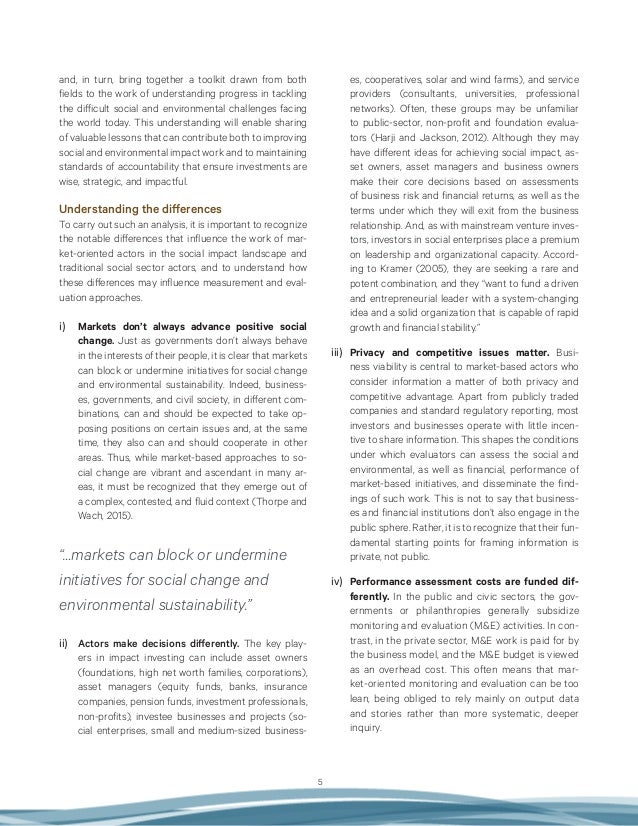 and, in turn, bring together a toolkit drawn from both fields to the work of understanding progress in tackling the difficult social and environmental challenges facing the world today. This understanding will enable sharing of valuable lessons that can contribute both to improving social and environmental impact work and to maintaining standards of accountability that ensure investments are wise, strategic, and impactful.

Understanding the differences

To carry out such an analysis, it is important to recognize the notable differences that influence the work of market-oriented actors in the social impact landscape and traditional social sector actors, and to understand how these differences may influence measurement and evaluation approaches.

i) Markets don't always advance positive social change. Just as governments don't always behave in the interests of their people, it is clear that markets can block or undermine initiatives for social change and environmental sustainability. Indeed, businesses, governments, and civil society, in different combinations, can and should be expected to take opposing positions on certain issues and, at the same time, they also can and should cooperate in other areas. Thus, while market-based approaches to social change are vibrant and ascendant in many areas, it must be recognized that they emerge out of a complex, contested, and fluid context (Thorpe and Wach, 2015).

"...markets can block or undermine initiatives for social change and environmental sustainability."

ii) Actors make decisions differently. The key players in impact investing can include asset owners (foundations, high net worth families, corporations), asset managers (equity funds, banks, insurance companies, pension funds, investment professionals, non-profits), investee businesses and projects (social enterprises, small and medium-sized businesses, cooperatives, solar and wind farms), and service providers (consultants, universities, professional networks). Often, these groups may be unfamiliar to public-sector, non-profit and foundation evaluators (Harji and Jackson, 2012). Although they may have different ideas for achieving social impact, asset owners, asset managers and business owners make their core decisions based on assessments of business risk and financial returns, as well as the terms under which they will exit from the business relationship. And, as with mainstream venture investors, investors in social enterprises place a premium on leadership and organizational capacity. According to Kramer (2005), they are seeking a rare and potent combination, and they "want to fund a driven and entrepreneurial leader with a system-changing idea and a solid organization that is capable of rapid growth and financial stability."

iii) Privacy and competitive issues matter. Business viability is central to market-based actors who consider information a matter of both privacy and competitive advantage. Apart from publicly traded companies and standard regulatory reporting, most investors and businesses operate with little incentive to share information. This shapes the conditions under which evaluators can assess the social and environmental, as well as financial, performance of market-based initiatives, and disseminate the findings of such work. This is not to say that businesses and financial institutions don't also engage in the public sphere. Rather, it is to recognize that their fundamental starting points for framing information is private, not public.

iv) Performance assessment costs are funded differently. In the public and civic sectors, the governments or philanthropies generally subsidize monitoring and evaluation (M&E) activities. In contrast, in the private sector, M&E work is paid for by the business model, and the M&E budget is viewed as an overhead cost. This often means that market-oriented monitoring and evaluation can be too lean, being obliged to rely mainly on output data and stories rather than more systematic, deeper inquiry.

5